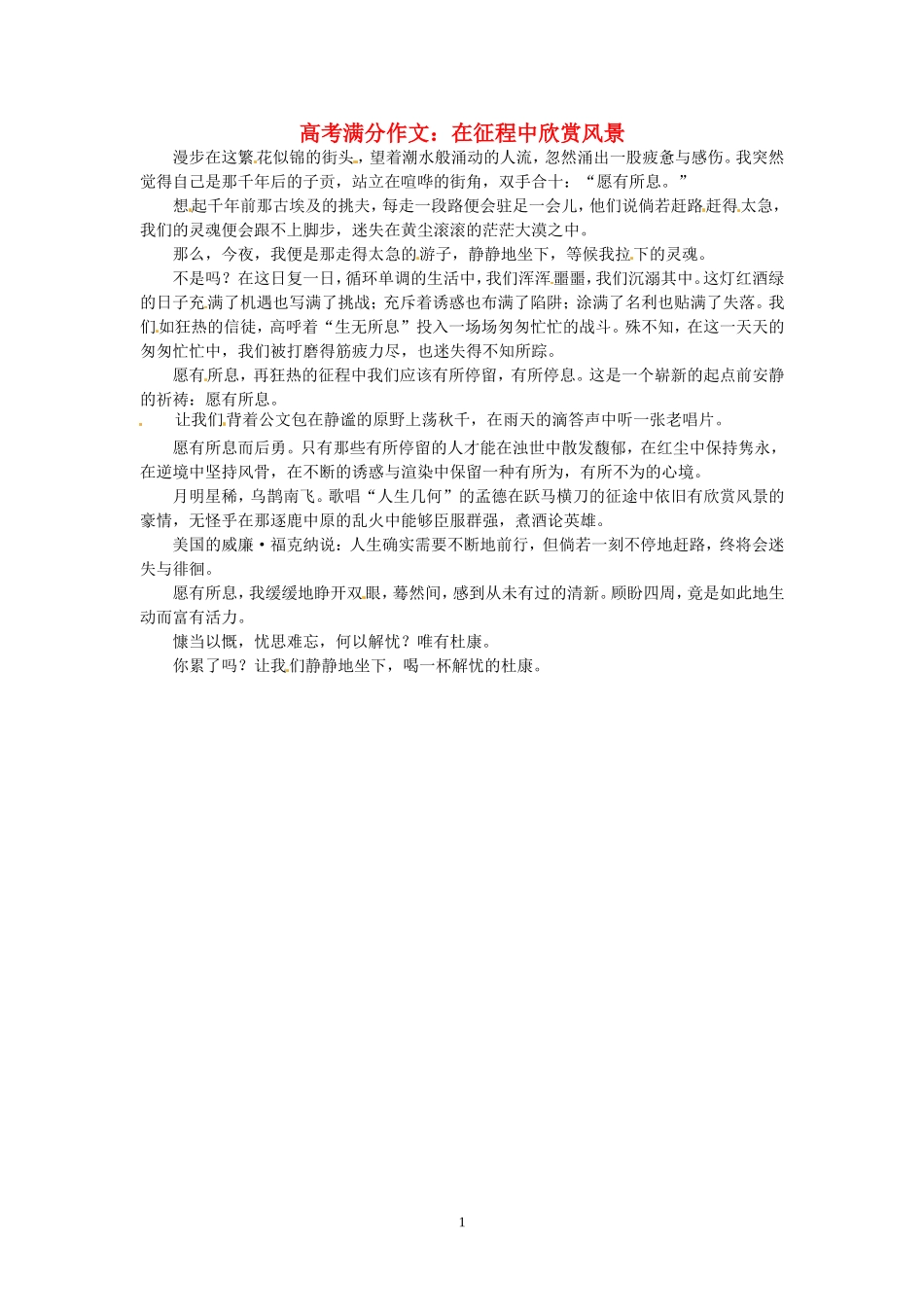 高考满分作文：在征程中欣赏风景

漫步在这繁花似锦的街头，望着潮水般涌动的人流，忽然涌出一股疲惫与感伤。我突然觉得自己是那千年后的子贡，站立在喧哗的街角，双手合十：“愿有所息。”

想起千年前那古埃及的挑夫，每走一段路便会驻足一会儿，他们说倘若赶路赶得太急，我们的灵魂便会跟不上脚步，迷失在黄尘滚滚的茫茫大漠之中。

那么，今夜，我便是那走得太急的游子，静静地坐下，等候我拉下的灵魂。

不是吗？在这日复一日，循环单调的生活中，我们浑浑噩噩，我们沉溺其中。这灯红酒绿的日子充满了机遇也写满了挑战；充斥着诱惑也布满了陷阱；涂满了名利也贴满了失落。我们如狂热的信徒，高呼着“生无所息”投入一场场匆匆忙忙的战斗。殊不知，在这一天天的匆匆忙忙中，我们被打磨得筋疲力尽，也迷失得不知所踪。

愿有所息，再狂热的征程中我们应该有所停留，有所停息。这是一个崭新的起点前安静的祈祷：愿有所息。

让我们背着公文包在静谧的原野上荡秋千，在雨天的滴答声中听一张老唱片。

愿有所息而后勇。只有那些有所停留的人才能在浊世中散发馥郁，在红尘中保持隽永，在逆境中坚持风骨，在不断的诱惑与渲染中保留一种有所为，有所不为的心境。

月明星稀，乌鹊南飞。歌唱“人生几何”的孟德在跃马横刀的征途中依旧有欣赏风景的豪情，无怪乎在那逐鹿中原的乱火中能够臣服群强，煮酒论英雄。

美国的威廉·福克纳说：人生确实需要不断地前行，但倘若一刻不停地赶路，终将会迷失与徘徊。

愿有所息，我缓缓地睁开双眼，蓦然间，感到从未有过的清新。顾盼四周，竟是如此地生动而富有活力。

慷当以慨，忧思难忘，何以解忧？唯有杜康。

你累了吗？让我们静静地坐下，喝一杯解忧的杜康。

1